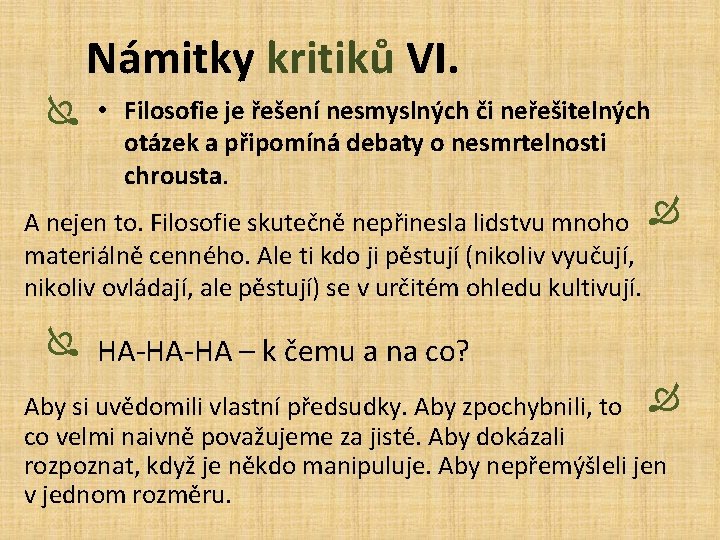 Námitky kritiků VI.

• Filosofie je řešení nesmyslných či neřešitelných otázek a připomíná debaty o nesmrtelnosti chrousta.

A nejen to. Filosofie skutečně nepřinesla lidstvu mnoho materiálně cenného. Ale ti kdo ji pěstují (nikoliv vyučují, nikoliv ovládají, ale pěstují) se v určitém ohledu kultivují.

HA-HA-HA – k čemu a na co?

Aby si uvědomili vlastní předsudky. Aby zpochybnili, to co velmi naivně považujeme za jisté. Aby dokázali rozpoznat, když je někdo manipuluje. Aby nepřemýšleli jen v jednom rozměru.